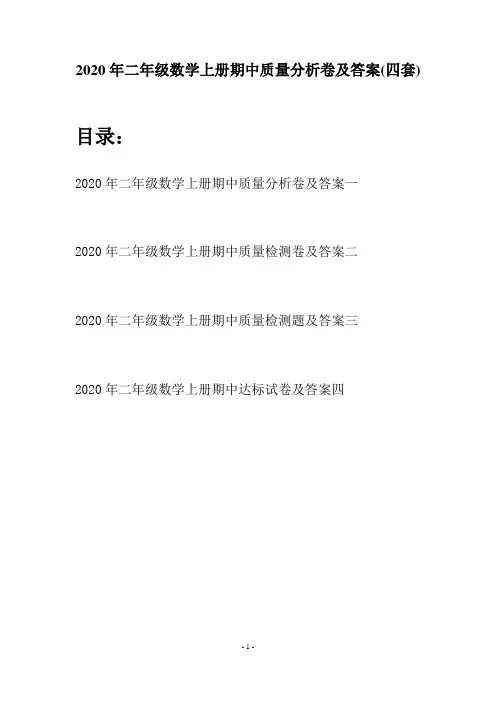 2020年二年级数学上册期中质量分析卷及答案(四套)

目录：

2020年二年级数学上册期中质量分析卷及答案一

2020年二年级数学上册期中质量检测卷及答案二

2020年二年级数学上册期中质量检测题及答案三

2020年二年级数学上册期中达标试卷及答案四

- 1 -